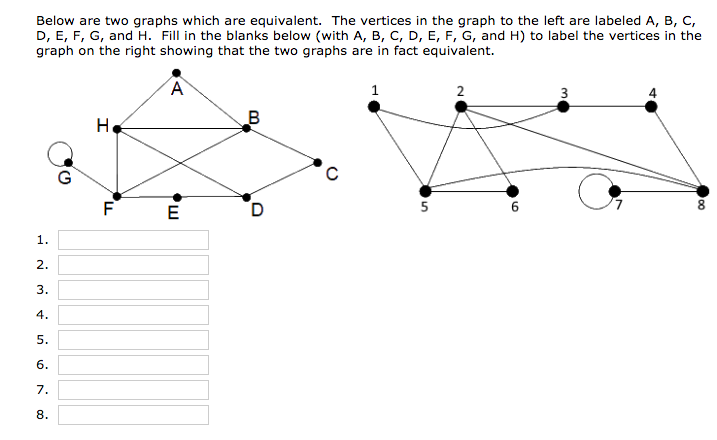 Below are two graphs which are equivalent. The vertices in the graph to the left are labeled A, B, C, D, E, F, G, and H. Fill in the blanks below (with A, B, C, D, E, F, G, and H) to label the vertices in the graph on the right showing that the two graphs are in fact equivalent.

A
H
B
G
C
F
E
D

1
2
3
4
5
6
7
8

1.
2.
3.
4.
5.
6.
7.
8.